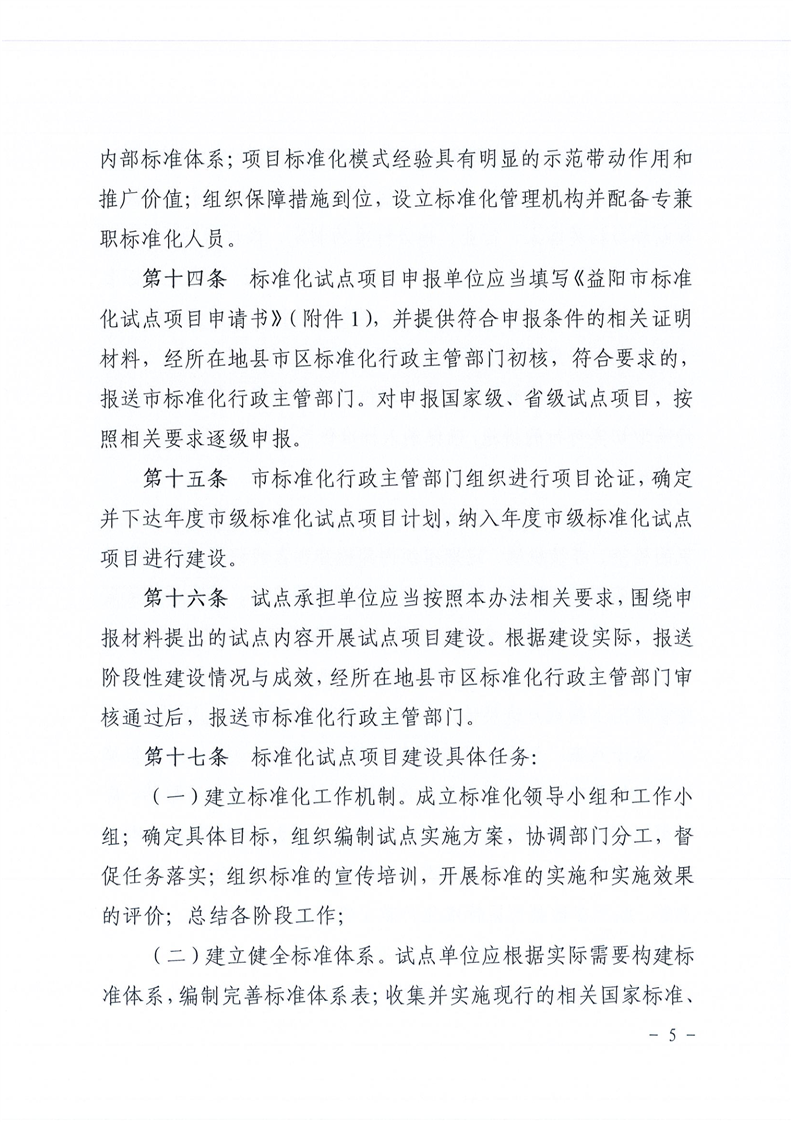 内部标准体系；项目标准化模式经验具有明显的示范带动作用和推广价值；组织保障措施到位，设立标准化管理机构并配备专兼职标准化人员。

第十四条　标准化试点项目申报单位应当填写《益阳市标准化试点项目申请书》（附件 1），并提供符合申报条件的相关证明材料，经所在地县市区标准化行政主管部门初核，符合要求的，报送市标准化行政主管部门。对申报国家级、省级试点项目，按照相关要求逐级申报。

第十五条　市标准化行政主管部门组织进行项目论证，确定并下达年度市级标准化试点项目计划，纳入年度市级标准化试点项目进行建设。

第十六条　试点承担单位应当按照本办法相关要求，围绕申报材料提出的试点内容开展试点项目建设。根据建设实际，报送阶段性建设情况与成效，经所在地县市区标准化行政主管部门审核通过后，报送市标准化行政主管部门。

第十七条　标准化试点项目建设具体任务：

（一）建立标准化工作机制。成立标准化领导小组和工作小组；确定具体目标，组织编制试点实施方案，协调部门分工，督促任务落实；组织标准的宣传培训，开展标准的实施和实施效果的评价；总结各阶段工作；

（二）建立健全标准体系。试点单位应根据实际需要构建标准体系，编制完善标准体系表；收集并实施现行的相关国家标准、

－ 5 －